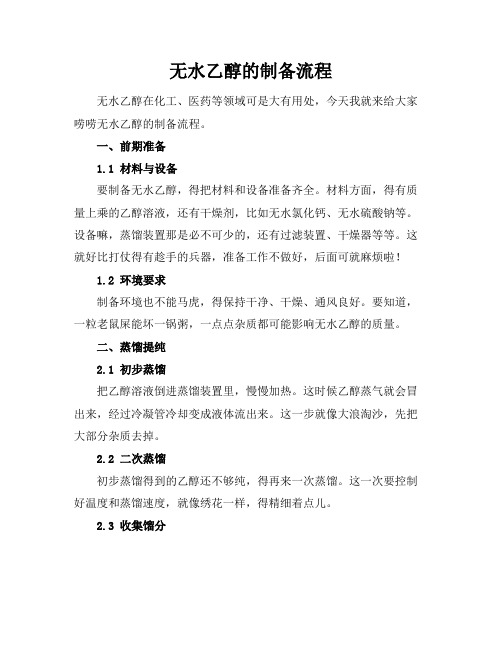 无水乙醇的制备流程

无水乙醇在化工、医药等领域可是大有用处，今天我就来给大家唠唠无水乙醇的制备流程。

一、前期准备

1.1 材料与设备

要制备无水乙醇，得把材料和设备准备齐全。材料方面，得有质量上乘的乙醇溶液，还有干燥剂，比如无水氯化钙、无水硫酸钠等。设备嘛，蒸馏装置那是必不可少的，还有过滤装置、干燥器等等。这就好比打仗得有趁手的兵器，准备工作不做好，后面可就麻烦啦！

1.2 环境要求

制备环境也不能马虎，得保持干净、干燥、通风良好。要知道，一粒老鼠屎能坏一锅粥，一点点杂质都可能影响无水乙醇的质量。

二、蒸馏提纯

2.1 初步蒸馏

把乙醇溶液倒进蒸馏装置里，慢慢加热。这时候乙醇蒸气就会冒出来，经过冷凝管冷却变成液体流出来。这一步就像大浪淘沙，先把大部分杂质去掉。

2.2 二次蒸馏

初步蒸馏得到的乙醇还不够纯，得再来一次蒸馏。这一次要控制好温度和蒸馏速度，就像绣花一样，得精细着点儿。

2.3 收集馏分